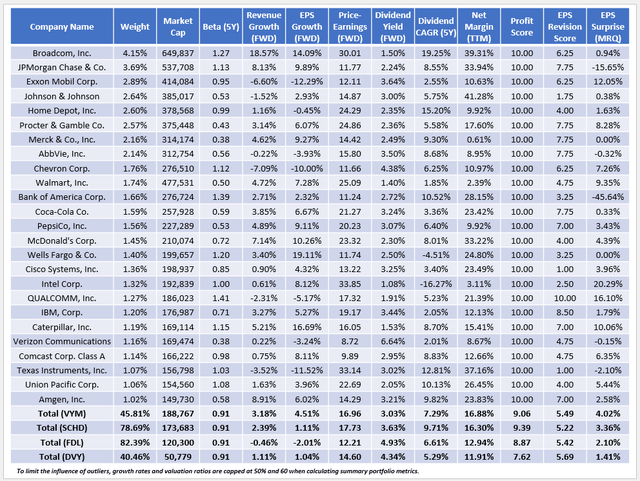 | Company Name | Weight | Market Cap | Beta (5Y) | Revenue Growth (FWD) | EPS Growth (FWD) | Price-Earnings (FWD) | Dividend Yield (FWD) | Dividend CAGR (5Y) | Net Margin (TTM) | Profit Score | EPS Revision Score | EPS Surprise (MRQ) |
|---|---|---|---|---|---|---|---|---|---|---|---|---|
| Broadcom, Inc. | 4.15% | 649,837 | 1.27 | 18.57% | 14.09% | 30.01 | 1.50% | 19.25% | 39.31% | 10.00 | 6.25 | 0.94% |
| JPMorgan Chase & Co. | 3.69% | 537,708 | 1.13 | 8.13% | 9.89% | 11.77 | 2.24% | 8.55% | 33.94% | 10.00 | 7.75 | -15.65% |
| Exxon Mobil Corp. | 2.89% | 414,084 | 0.95 | -6.60% | -12.29% | 12.11 | 3.64% | 2.55% | 10.63% | 10.00 | 6.25 | 12.05% |
| Johnson & Johnson | 2.64% | 385,017 | 0.53 | -1.52% | 2.93% | 14.87 | 3.00% | 5.75% | 41.28% | 10.00 | 1.75 | 0.38% |
| Home Depot, Inc. | 2.60% | 378,568 | 0.99 | 1.16% | -0.45% | 24.29 | 2.35% | 15.20% | 9.92% | 10.00 | 4.00 | 1.63% |
| Procter & Gamble Co. | 2.57% | 375,448 | 0.43 | 3.14% | 6.07% | 24.86 | 2.36% | 5.58% | 17.60% | 10.00 | 7.75 | 8.28% |
| Merck & Co., Inc. | 2.16% | 314,174 | 0.38 | 4.62% | 9.27% | 14.42 | 2.49% | 9.30% | 0.61% | 10.00 | 7.75 | 0.00% |
| AbbVie, Inc. | 2.14% | 312,754 | 0.56 | -0.22% | -3.93% | 15.80 | 3.50% | 8.68% | 8.95% | 10.00 | 7.75 | -0.32% |
| Chevron Corp. | 1.76% | 276,510 | 1.12 | -7.09% | -10.00% | 11.66 | 4.38% | 6.25% | 10.97% | 10.00 | 6.25 | 7.26% |
| Walmart, Inc. | 1.74% | 477,531 | 0.50 | 4.72% | 7.28% | 25.09 | 1.40% | 1.85% | 2.39% | 10.00 | 4.75 | 9.35% |
| Bank of America Corp. | 1.66% | 276,724 | 1.39 | 2.71% | 2.32% | 11.24 | 2.72% | 10.52% | 28.15% | 10.00 | 3.25 | -45.64% |
| Coca-Cola Co. | 1.59% | 257,928 | 0.59 | 3.85% | 6.67% | 21.27 | 3.24% | 3.36% | 23.42% | 10.00 | 7.75 | 0.33% |
| PepsiCo, Inc. | 1.56% | 227,289 | 0.53 | 4.89% | 9.11% | 20.23 | 3.07% | 6.40% | 9.92% | 10.00 | 7.00 | 3.43% |
| McDonald's Corp. | 1.45% | 210,074 | 0.72 | 7.14% | 10.26% | 23.32 | 2.30% | 8.01% | 33.22% | 10.00 | 4.00 | 4.39% |
| Wells Fargo & Co. | 1.40% | 199,657 | 1.20 | 3.40% | 19.11% | 11.74 | 2.50% | -4.51% | 24.80% | 10.00 | 3.25 | 0.00% |
| Cisco Systems, Inc. | 1.36% | 198,937 | 0.85 | 0.90% | 4.32% | 13.22 | 3.25% | 3.40% | 23.49% | 10.00 | 1.00 | 3.96% |
| Intel Corp. | 1.32% | 192,839 | 1.00 | 0.61% | 8.12% | 33.85 | 1.08% | -16.27% | 3.11% | 10.00 | 2.50 | 20.29% |
| QUALCOMM, Inc. | 1.27% | 186,023 | 1.41 | -2.31% | -5.17% | 17.32 | 1.91% | 5.23% | 21.39% | 10.00 | 10.00 | 16.10% |
| IBM, Corp. | 1.20% | 176,987 | 0.71 | 3.27% | 5.27% | 19.17 | 3.44% | 2.05% | 12.13% | 10.00 | 8.50 | 1.79% |
| Caterpillar, Inc. | 1.19% | 169,114 | 1.15 | 5.21% | 16.69% | 16.05 | 1.53% | 8.70% | 15.41% | 10.00 | 7.00 | 10.06% |
| Verizon Communications | 1.16% | 169,474 | 0.38 | 0.22% | -3.24% | 8.72 | 6.64% | 2.01% | 8.67% | 10.00 | 4.75 | -0.15% |
| Comcast Corp. Class A | 1.14% | 166,222 | 0.98 | 0.75% | 8.11% | 9.89 | 2.95% | 8.83% | 12.66% | 10.00 | 4.75 | 6.35% |
| Texas Instruments, Inc. | 1.07% | 156,798 | 1.03 | -3.52% | -11.52% | 33.14 | 3.02% | 12.81% | 37.16% | 10.00 | 1.00 | -2.10% |
| Union Pacific Corp. | 1.06% | 154,560 | 1.08 | 1.63% | 3.96% | 22.69 | 2.05% | 10.13% | 26.45% | 10.00 | 4.00 | 5.44% |
| Amgen, Inc. | 1.02% | 149,730 | 0.58 | 8.91% | 6.02% | 14.29 | 3.21% | 9.82% | 23.83% | 10.00 | 7.00 | 2.58% |
| Total (VYM) | 45.81% | 188,767 | 0.91 | 3.18% | 4.51% | 16.96 | 3.03% | 7.29% | 16.88% | 9.06 | 5.49 | 4.02% |
| Total (SCHD) | 78.69% | 173,683 | 0.91 | 2.39% | 1.11% | 17.73 | 3.63% | 9.71% | 16.30% | 9.39 | 5.22 | 3.36% |
| Total (FDL) | 82.39% | 120,300 | 0.91 | -0.46% | -2.01% | 12.21 | 4.93% | 6.61% | 12.94% | 8.87 | 5.42 | 2.10% |
| Total (DVY) | 40.46% | 50,779 | 0.91 | 1.11% | 1.04% | 14.60 | 4.34% | 5.29% | 11.91% | 7.62 | 5.69 | 1.41% |

To limit the influence of outliers, growth rates and valuation ratios are capped at 50% and 60 when calculating summary portfolio metrics.